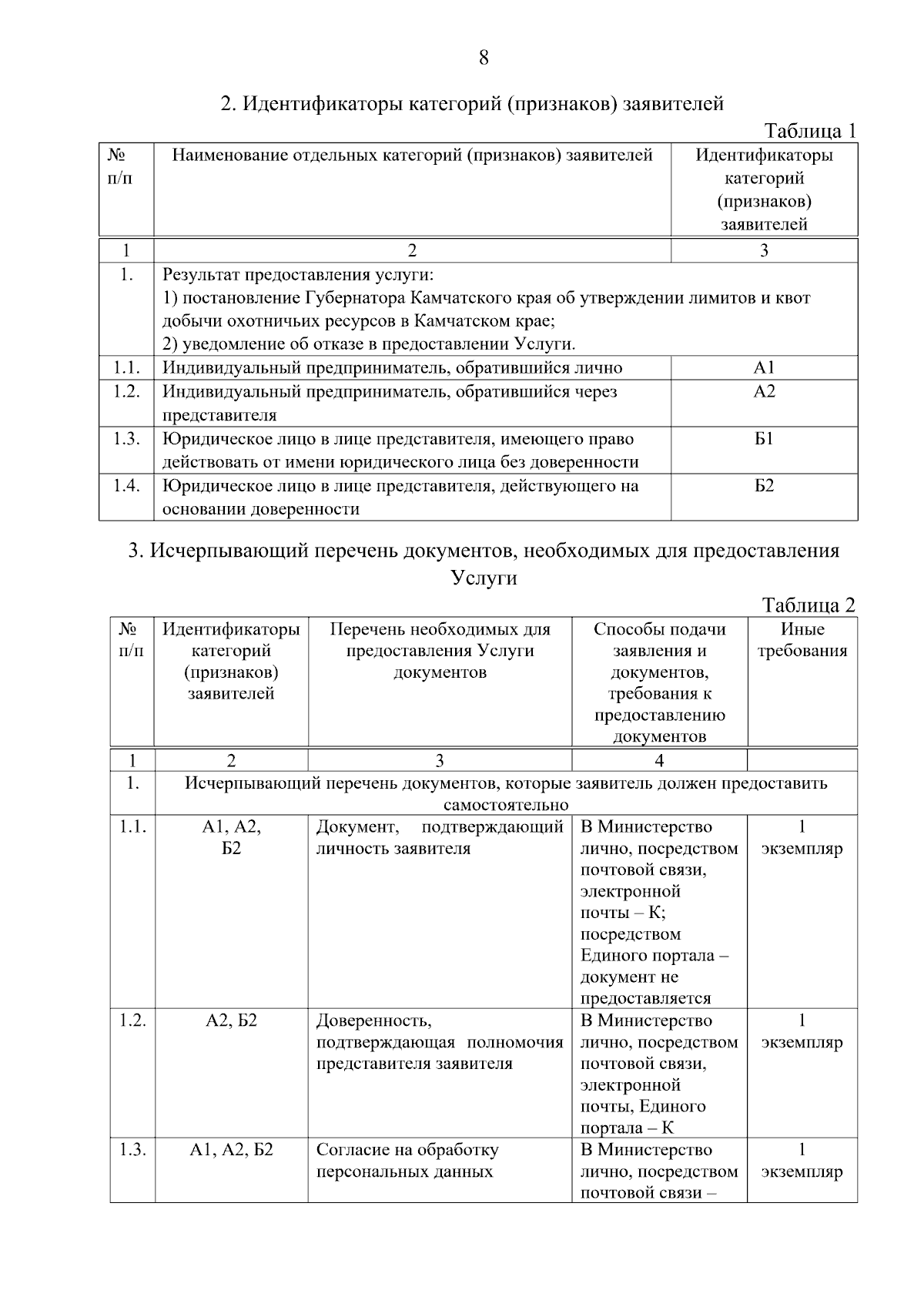 8

2. Идентификаторы категорий (признаков) заявителей

Таблица 1

| № п/п | Наименование отдельных категорий (признаков) заявителей | Идентификаторы категорий (признаков) заявителей |
|---|---|---|
| 1 | 2 | 3 |
| 1. | Результат предоставления услуги: 1) постановление Губернатора Камчатского края об утверждении лимитов и квот добычи охотничьих ресурсов в Камчатском крае; 2) уведомление об отказе в предоставлении Услуги. | |
| 1.1. | Индивидуальный предприниматель, обратившийся лично | А1 |
| 1.2. | Индивидуальный предприниматель, обратившийся через представителя | А2 |
| 1.3. | Юридическое лицо в лице представителя, имеющего право действовать от имени юридического лица без доверенности | Б1 |
| 1.4. | Юридическое лицо в лице представителя, действующего на основании доверенности | Б2 |

3. Исчерпывающий перечень документов, необходимых для предоставления Услуги

Таблица 2

| № п/п | Идентификаторы категорий (признаков) заявителей | Перечень необходимых для предоставления Услуги документов | Способы подачи заявления и документов, требования к предоставлению документов | Иные требования |
|---|---|---|---|---|
| 1 | 2 | 3 | 4 | |
| 1. | Исчерпывающий перечень документов, которые заявитель должен предоставить самостоятельно | | | |
| 1.1. | А1, А2, Б2 | Документ, подтверждающий личность заявителя | В Министерство лично, посредством почтовой связи, электронной почты – К; посредством Единого портала – документ не предоставляется | 1 экземпляр |
| 1.2. | А2, Б2 | Доверенность, подтверждающая полномочия представителя заявителя | В Министерство лично, посредством почтовой связи, электронной почты, Единого портала – К | 1 экземпляр |
| 1.3. | А1, А2, Б2 | Согласие на обработку персональных данных | В Министерство лично, посредством почтовой связи – | 1 экземпляр |